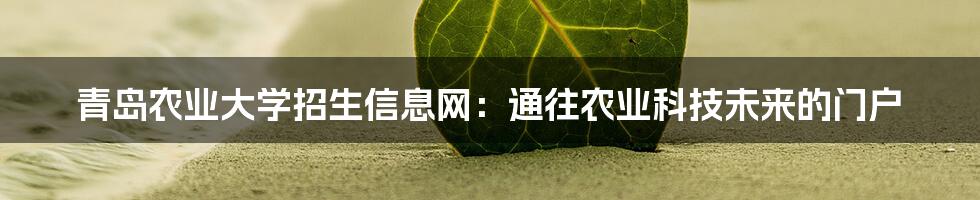 青岛农业大学招生信息网：通往农业科技未来的门户